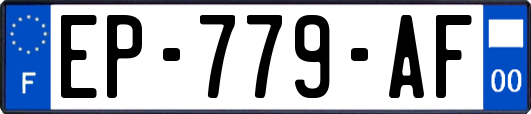 F
EP-779-AF
00